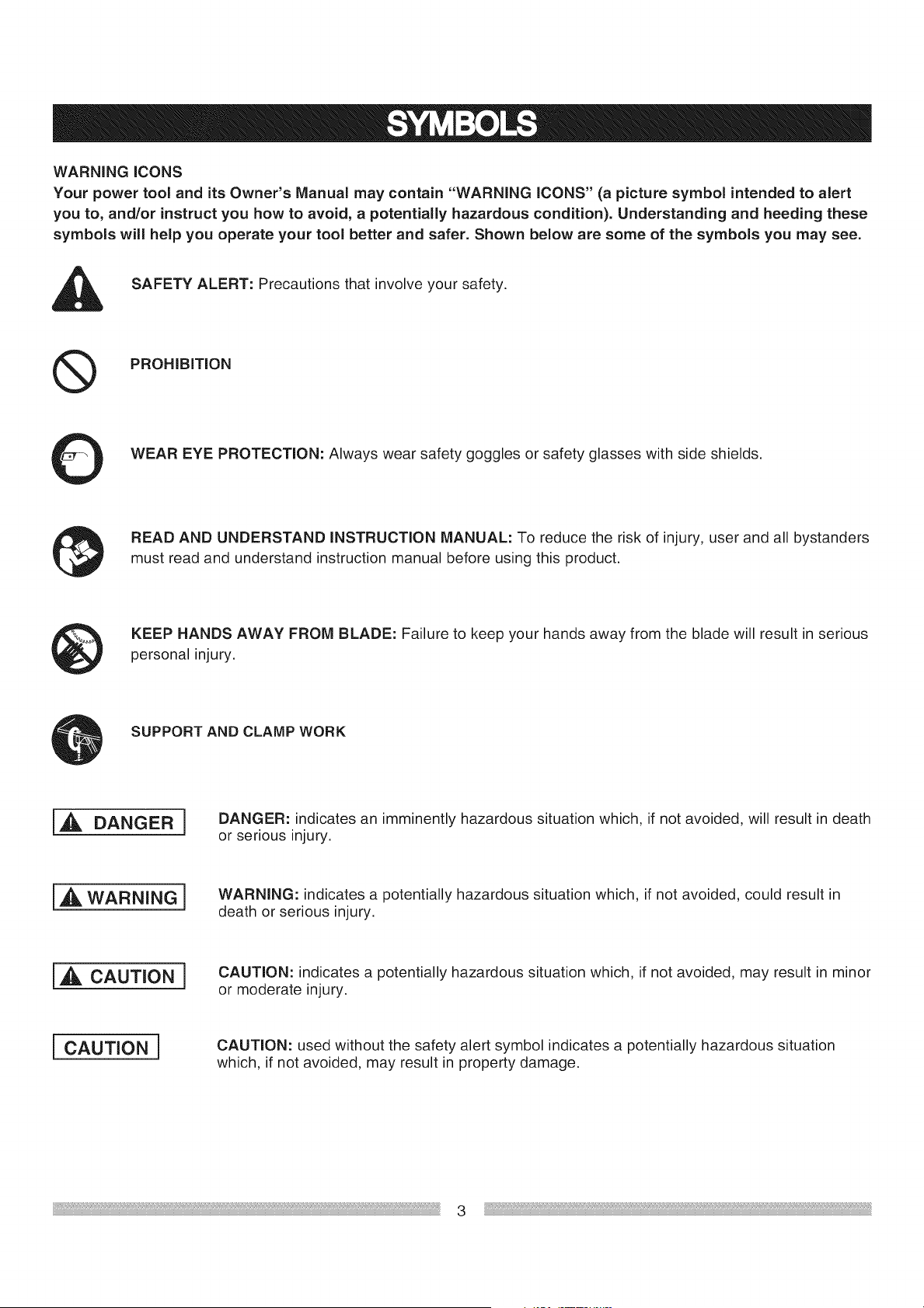 SYMBOLS

WARNING ICONS

Your power tool and its Owner's Manual may contain "WARNING ICONS" (a picture symbol intended to alert you to, and/or instruct you how to avoid, a potentially hazardous condition). Understanding and heeding these symbols will help you operate your tool better and safer. Shown below are some of the symbols you may see.

SAFETY ALERT: Precautions that involve your safety.

PROHIBITION

WEAR EYE PROTECTION: Always wear safety goggles or safety glasses with side shields.

READ AND UNDERSTAND INSTRUCTION MANUAL: To reduce the risk of injury, user and all bystanders must read and understand instruction manual before using this product.

KEEP HANDS AWAY FROM BLADE: Failure to keep your hands away from the blade will result in serious personal injury.

SUPPORT AND CLAMP WORK

DANGER

DANGER: indicates an imminently hazardous situation which, if not avoided, will result in death or serious injury.

WARNING

WARNING: indicates a potentially hazardous situation which, if not avoided, could result in death or serious injury.

CAUTION

CAUTION: indicates a potentially hazardous situation which, if not avoided, may result in minor or moderate injury.

CAUTION

CAUTION: used without the safety alert symbol indicates a potentially hazardous situation which, if not avoided, may result in property damage.

3